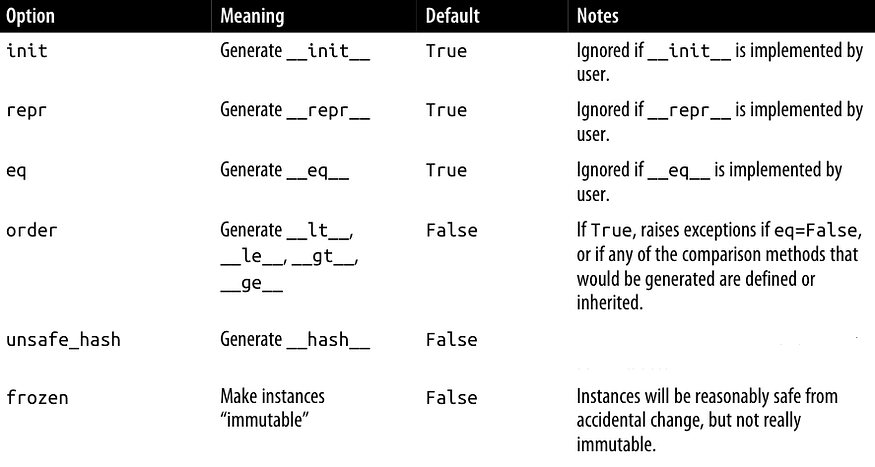 | Option | Meaning | Default | Notes |
|---|---|---|---|
| init | Generate __init__ | True | Ignored if __init__ is implemented by user. |
| repr | Generate __repr__ | True | Ignored if __repr__ is implemented by user. |
| eq | Generate __eq__ | True | Ignored if __eq__ is implemented by user. |
| order | Generate __lt__, __le__, __gt__, __ge__ | False | If True, raises exceptions if eq=False, or if any of the comparison methods that would be generated are defined or inherited. |
| unsafe_hash | Generate __hash__ | False | |
| frozen | Make instances "immutable" | False | Instances will be reasonably safe from accidental change, but not really immutable. |